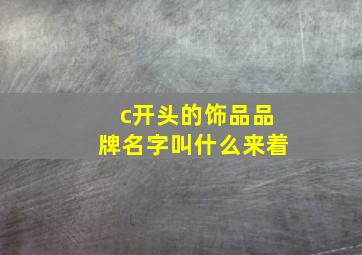 c开头的饰品品牌名字叫什么来着